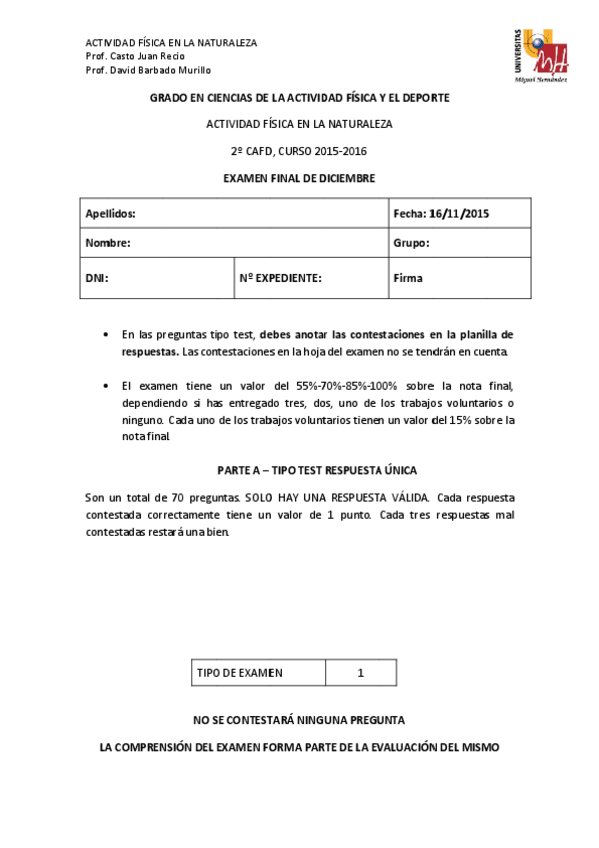 ACTIVIDAD FÍSICA EN LA NATURALEZA
Prof. Casto Juan Recio
Prof. David Barbado Murillo

UNIVERSITAS
Miguel Hernández

GRADO EN CIENCIAS DE LA ACTIVIDAD FÍSICA Y EL DEPORTE

ACTIVIDAD FÍSICA EN LA NATURALEZA

2º CAFD, CURSO 2015-2016

EXAMEN FINAL DE DICIEMBRE

| Apellidos: | | Fecha: 16/11/2015 |
|---|---|---|
| Nombre: | | Grupo: |
| DNI: | Nº EXPEDIENTE: | Firma |

• En las preguntas tipo test, debes anotar las contestaciones en la planilla de respuestas. Las contestaciones en la hoja del examen no se tendrán en cuenta.

• El examen tiene un valor del 55%-70%-85%-100% sobre la nota final, dependiendo si has entregado tres, dos, uno de los trabajos voluntarios o ninguno. Cada uno de los trabajos voluntarios tienen un valor del 15% sobre la nota final.

PARTE A – TIPO TEST RESPUESTA ÚNICA

Son un total de 70 preguntas. SOLO HAY UNA RESPUESTA VÁLIDA. Cada respuesta contestada correctamente tiene un valor de 1 punto. Cada tres respuestas mal contestadas restará una bien.

| TIPO DE EXAMEN | 1 |
|---|---|

NO SE CONTESTARÁ NINGUNA PREGUNTA

LA COMPRENSIÓN DEL EXAMEN FORMA PARTE DE LA EVALUACIÓN DEL MISMO